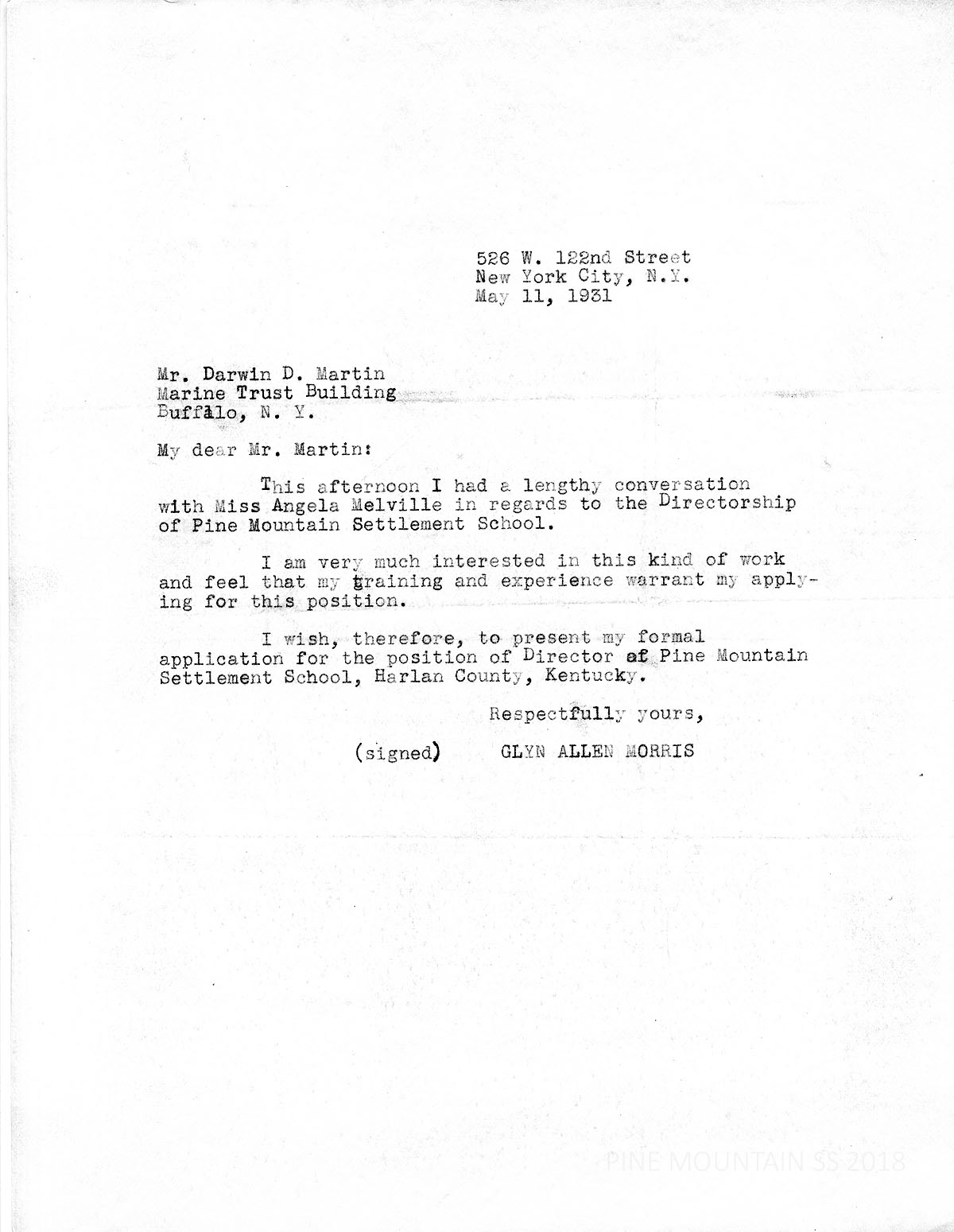 526 W. 122nd Street
New York City, N.Y.
May 11, 1931

Mr. Darwin D. Martin
Marine Trust Building
Buffalo, N. Y.

My dear Mr. Martin:

This afternoon I had a lengthy conversation with Miss Angela Melville in regards to the Directorship of Pine Mountain Settlement School.

I am very much interested in this kind of work and feel that my training and experience warrant my applying for this position.

I wish, therefore, to present my formal application for the position of Director of Pine Mountain Settlement School, Harlan County, Kentucky.

Respectfully yours,

(signed) GLYN ALLEN MORRIS

PINE MOUNTAIN SS 2018